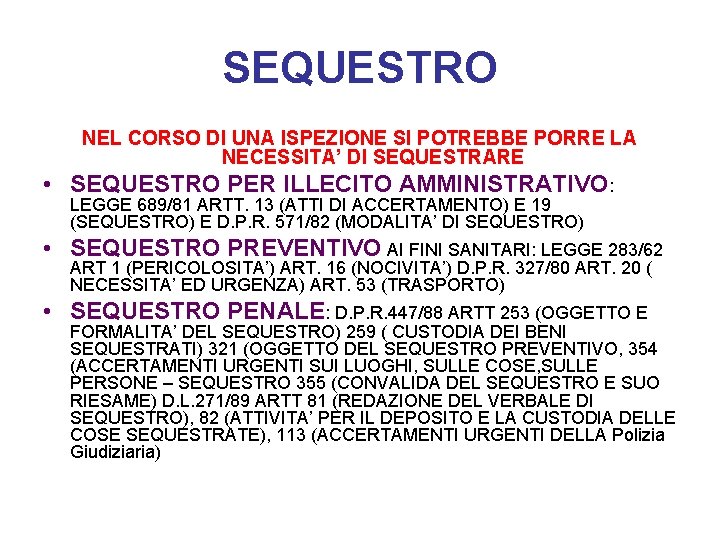 SEQUESTRO

NEL CORSO DI UNA ISPEZIONE SI POTREBBE PORRE LA NECESSITA' DI SEQUESTRARE

• SEQUESTRO PER ILLECITO AMMINISTRATIVO: LEGGE 689/81 ARTT. 13 (ATTI DI ACCERTAMENTO) E 19 (SEQUESTRO) E D.P.R. 571/82 (MODALITA' DI SEQUESTRO)
• SEQUESTRO PREVENTIVO AI FINI SANITARI: LEGGE 283/62 ART 1 (PERICOLOSITA') ART. 16 (NOCIVITA') D.P.R. 327/80 ART. 20 ( NECESSITA' ED URGENZA) ART. 53 (TRASPORTO)
• SEQUESTRO PENALE: D.P.R.447/88 ARTT 253 (OGGETTO E FORMALITA' DEL SEQUESTRO) 259 ( CUSTODIA DEI BENI SEQUESTRATI) 321 (OGGETTO DEL SEQUESTRO PREVENTIVO, 354 (ACCERTAMENTI URGENTI SUI LUOGHI, SULLE COSE,SULLE PERSONE – SEQUESTRO 355 (CONVALIDA DEL SEQUESTRO E SUO RIESAME) D.L.271/89 ARTT 81 (REDAZIONE DEL VERBALE DI SEQUESTRO), 82 (ATTIVITA' PER IL DEPOSITO E LA CUSTODIA DELLE COSE SEQUESTRATE), 113 (ACCERTAMENTI URGENTI DELLA Polizia Giudiziaria)